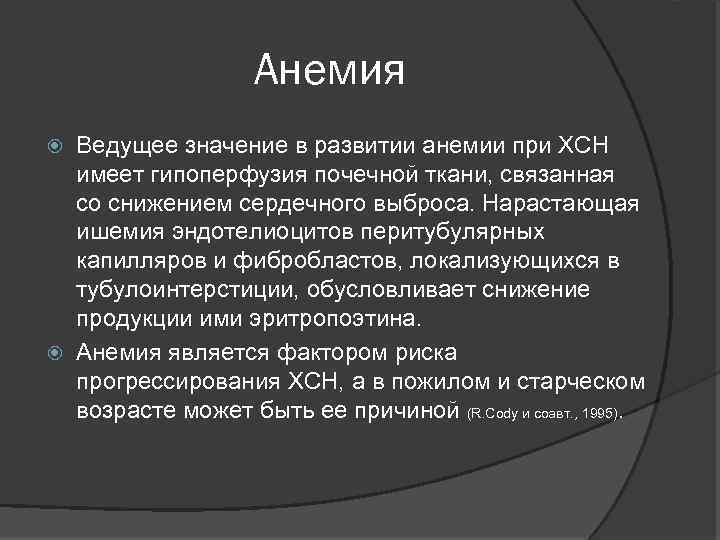 Анемия

Ведущее значение в развитии анемии при ХСН имеет гипоперфузия почечной ткани, связанная со снижением сердечного выброса. Нарастающая ишемия эндотелиоцитов перитубулярных капилляров и фибробластов, локализующихся в тубулоинтерстиции, обусловливает снижение продукции ими эритропоэтина.

Анемия является фактором риска прогрессирования ХСН, а в пожилом и старческом возрасте может быть ее причиной (R.Cody и соавт., 1995).